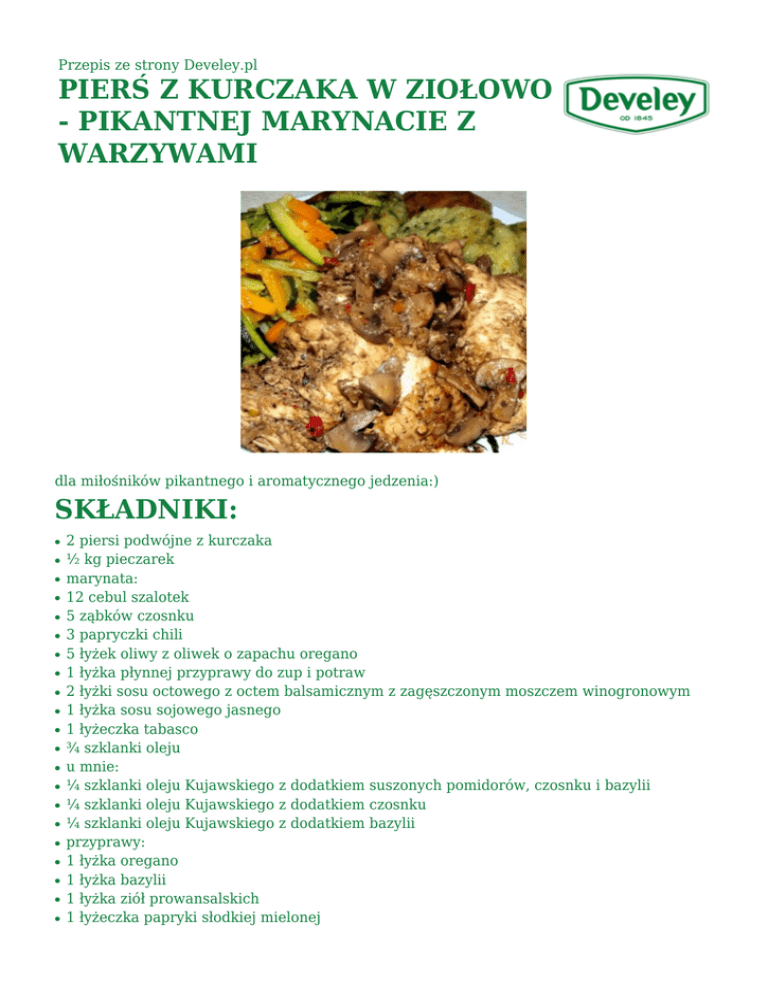 Przepis ze strony Develey.pl

PIERŚ Z KURCZAKA W ZIOŁOWO - PIKANTNEJ MARYNACIE Z WARZYWAMI

Develey
OD 1845

dla miłośników pikantnego i aromatycznego jedzenia:)

SKŁADNIKI:

- 2 piersi podwójne z kurczaka
- ½ kg pieczarek
- marynata:
- 12 cebul szalotek
- 5 ząbków czosnku
- 3 papryczki chili
- 5 łyżek oliwy z oliwek o zapachu oregano
- 1 łyżka płynnej przyprawy do zup i potraw
- 2 łyżki sosu octowego z octem balsamicznym z zagęszczonym moszczem winogronowym
- 1 łyżka sosu sojowego jasnego
- 1 łyżeczka tabasco
- ¾ szklanki oleju
- u mnie:
- ¼ szklanki oleju Kujawskiego z dodatkiem suszonych pomidorów, czosnku i bazylii
- ¼ szklanki oleju Kujawskiego z dodatkiem czosnku
- ¼ szklanki oleju Kujawskiego z dodatkiem bazylii
- przyprawy:
- 1 łyżka oregano
- 1 łyżka bazylii
- 1 łyżka ziół prowansalskich
- 1 łyżeczka papryki słodkiej mielonej